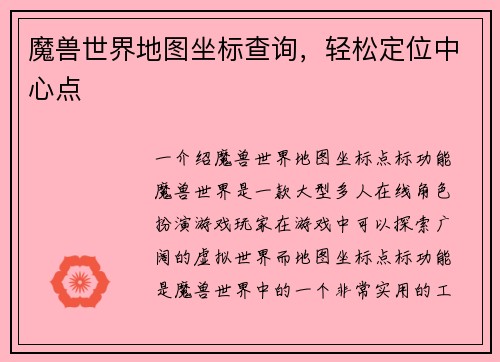 魔兽世界地图坐标查询，轻松定位中心点

一介绍魔兽世界地图坐标点标功能魔兽世界是一款大型多人在线角色扮演游戏玩家在游戏中可以探索广阔的虚拟世界而地图坐标点标功能是魔兽世界中的一个非常实用的工